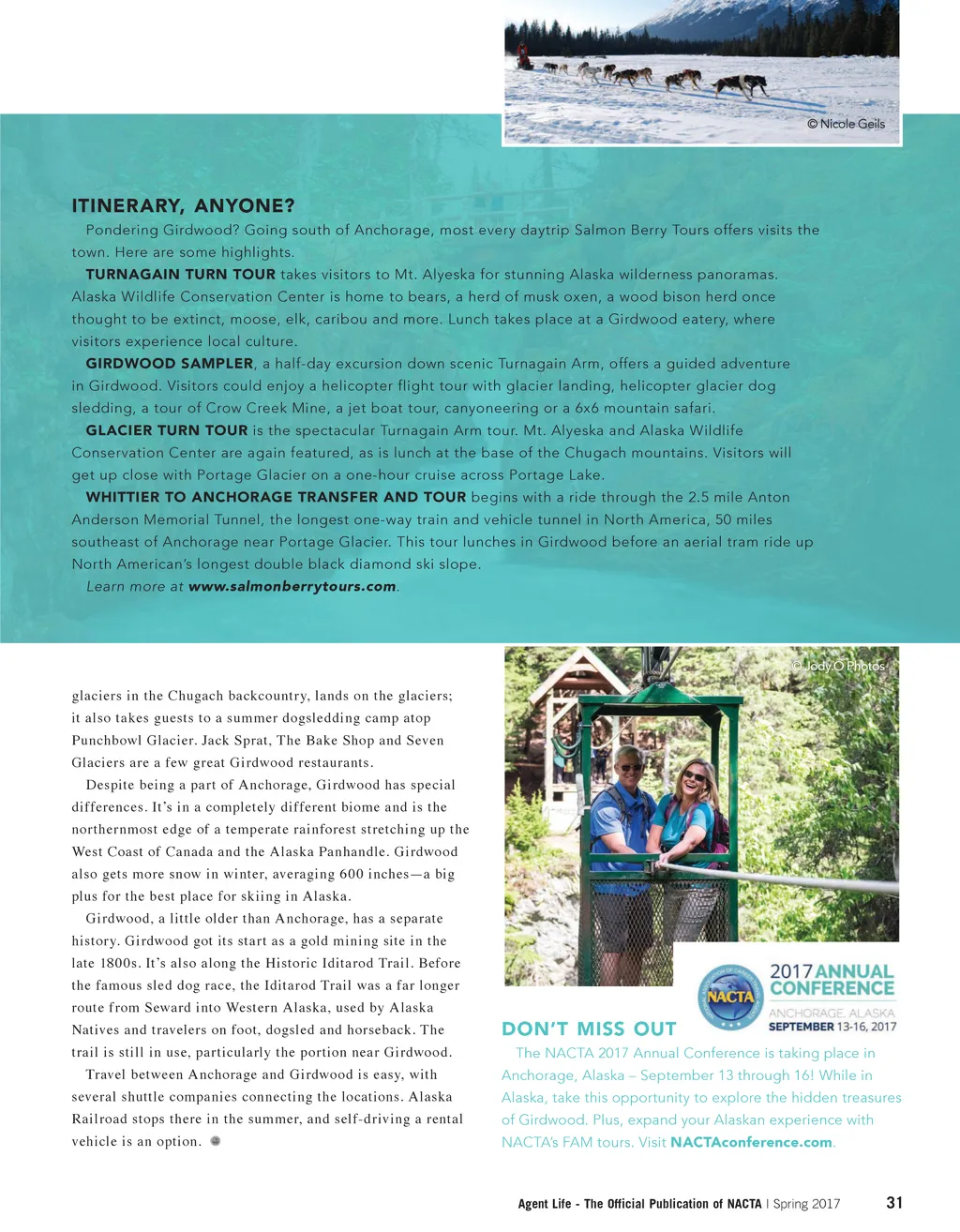 © Nicole Geils

ITINERARY, ANYONE?

Pondering Girdwood? Going south of Anchorage, most every daytrip Salmon Berry Tours offers visits the town. Here are some highlights.

TURNAGAIN TURN TOUR takes visitors to Mt. Alyeska for stunning Alaska wilderness panoramas. Alaska Wildlife Conservation Center is home to bears, a herd of musk oxen, a wood bison herd once thought to be extinct, moose, elk, caribou and more. Lunch takes place at a Girdwood eatery, where visitors experience local culture.

GIRDWOOD SAMPLER, a half-day excursion down scenic Turnagain Arm, offers a guided adventure in Girdwood. Visitors could enjoy a helicopter flight tour with glacier landing, helicopter glacier dog sledding, a tour of Crow Creek Mine, a jet boat tour, canyoneering or a 6x6 mountain safari.

GLACIER TURN TOUR is the spectacular Turnagain Arm tour. Mt. Alyeska and Alaska Wildlife Conservation Center are again featured, as is lunch at the base of the Chugach mountains. Visitors will get up close with Portage Glacier on a one-hour cruise across Portage Lake.

WHITTIER TO ANCHORAGE TRANSFER AND TOUR begins with a ride through the 2.5 mile Anton Anderson Memorial Tunnel, the longest one-way train and vehicle tunnel in North America, 50 miles southeast of Anchorage near Portage Glacier. This tour lunches in Girdwood before an aerial tram ride up North American's longest double black diamond ski slope.

Learn more at www.salmonberrytours.com.

glaciers in the Chugach backcountry, lands on the glaciers; it also takes guests to a summer dogsledding camp atop Punchbowl Glacier. Jack Sprat, The Bake Shop and Seven Glaciers are a few great Girdwood restaurants.

Despite being a part of Anchorage, Girdwood has special differences. It's in a completely different biome and is the northernmost edge of a temperate rainforest stretching up the West Coast of Canada and the Alaska Panhandle. Girdwood also gets more snow in winter, averaging 600 inches—a big plus for the best place for skiing in Alaska.

Girdwood, a little older than Anchorage, has a separate history. Girdwood got its start as a gold mining site in the late 1800s. It's also along the Historic Iditarod Trail. Before the famous sled dog race, the Iditarod Trail was a far longer route from Seward into Western Alaska, used by Alaska Natives and travelers on foot, dogsled and horseback. The trail is still in use, particularly the portion near Girdwood.

Travel between Anchorage and Girdwood is easy, with several shuttle companies connecting the locations. Alaska Railroad stops there in the summer, and self-driving a rental vehicle is an option.

© Jody O Photos

NACTA

2017 ANNUAL CONFERENCE
ANCHORAGE, ALASKA
SEPTEMBER 13-16, 2017

DON'T MISS OUT

The NACTA 2017 Annual Conference is taking place in Anchorage, Alaska – September 13 through 16! While in Alaska, take this opportunity to explore the hidden treasures of Girdwood. Plus, expand your Alaskan experience with NACTA's FAM tours. Visit NACTAconference.com.

Agent Life - The Official Publication of NACTA | Spring 2017 31